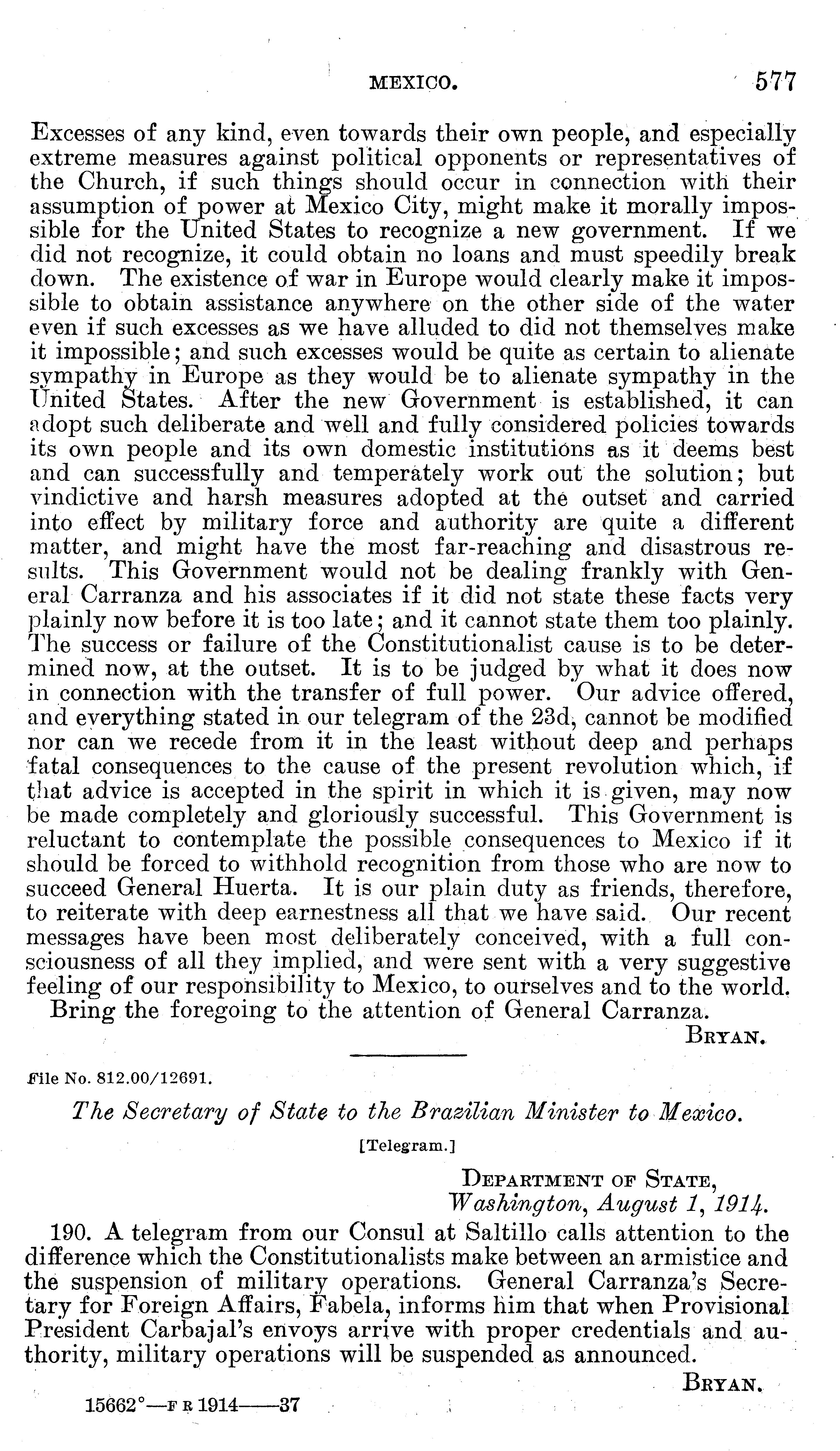 MEXICO. 577

Excesses of any kind, even towards their own people, and especially extreme measures against political opponents or representatives of the Church, if such things should occur in connection with their assumption of power at Mexico City, might make it morally impossible for the United States to recognize a new government. If we did not recognize, it could obtain no loans and must speedily break down. The existence of war in Europe would clearly make it impossible to obtain assistance anywhere on the other side of the water even if such excesses as we have alluded to did not themselves make it impossible; and such excesses would be quite as certain to alienate sympathy in Europe as they would be to alienate sympathy in the United States. After the new Government is established, it can adopt such deliberate and well and fully considered policies towards its own people and its own domestic institutions as it deems best and can successfully and temperately work out the solution; but vindictive and harsh measures adopted at the outset and carried into effect by military force and authority are quite a different matter, and might have the most far-reaching and disastrous results. This Government would not be dealing frankly with General Carranza and his associates if it did not state these facts very plainly now before it is too late; and it cannot state them too plainly. The success or failure of the Constitutionalist cause is to be determined now, at the outset. It is to be judged by what it does now in connection with the transfer of full power. Our advice offered, and everything stated in our telegram of the 23d, cannot be modified nor can we recede from it in the least without deep and perhaps fatal consequences to the cause of the present revolution which, if that advice is accepted in the spirit in which it is given, may now be made completely and gloriously successful. This Government is reluctant to contemplate the possible consequences to Mexico if it should be forced to withhold recognition from those who are now to succeed General Huerta. It is our plain duty as friends, therefore, to reiterate with deep earnestness all that we have said. Our recent messages have been most deliberately conceived, with a full consciousness of all they implied, and were sent with a very suggestive feeling of our responsibility to Mexico, to ourselves and to the world.

Bring the foregoing to the attention of General Carranza.

BRYAN.

File No. 812.00/12691.

The Secretary of State to the Brazilian Minister to Mexico.

[Telegram.]

DEPARTMENT OF STATE,
Washington, August 1, 1914.

190. A telegram from our Consul at Saltillo calls attention to the difference which the Constitutionalists make between an armistice and the suspension of military operations. General Carranza's Secretary for Foreign Affairs, Fabela, informs him that when Provisional President Carbajal's envoys arrive with proper credentials and authority, military operations will be suspended as announced.

BRYAN.

15662°—F R 1914——37